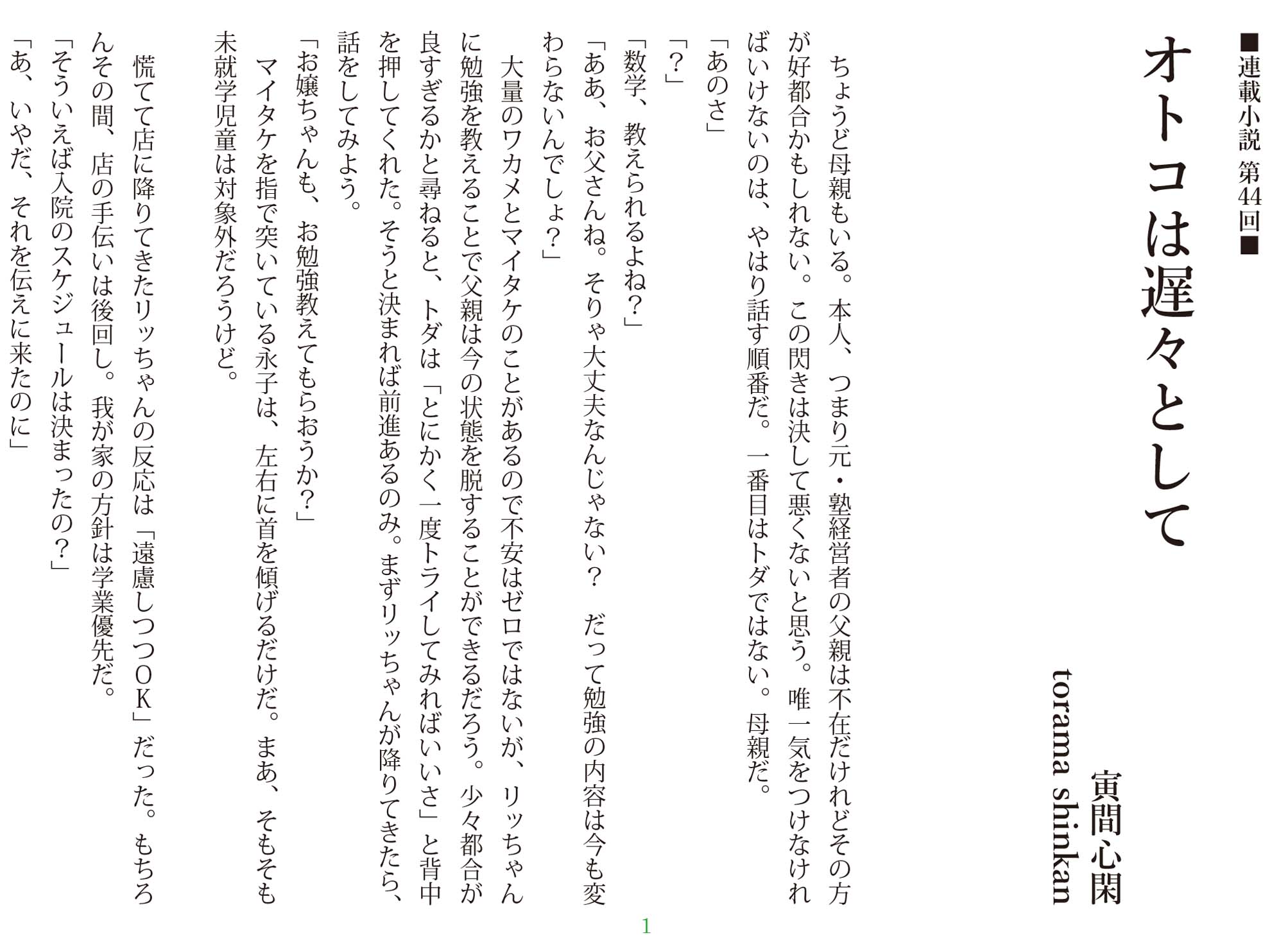 ■連載小説 第44回■

オトコは遅々として

寅間心閑
torama shinkan

ちょうど母親もいる。本人、つまり元・塾経営者の父親は不在だけれどその方が好都合かもしれない。この閃きは決して悪くないと思う。唯一気をつけなければいけないのは、やはり話す順番だ。一番目はトダではない。母親だ。

「あのさ」

「？」

「数学、教えられるよね？」

「ああ、お父さんね。そりゃ大丈夫なんじゃない？　だって勉強の内容は今も変わらないんでしょ？」

大量のワカメとマイタケのことがあるので不安はゼロではないが、リッちゃんに勉強を教えることで父親は今の状態を脱することができるだろう。少々都合が良すぎるかと尋ねると、トダは「とにかく一度トライしてみればいいさ」と背中を押してくれた。そうと決まれば前進あるのみ。まずリッちゃんが降りてきたら、話をしてみよう。

「お嬢ちゃんも、お勉強教えてもらおうか？」

マイタケを指で突いている永子は、左右に首を傾げるだけだ。まあ、そもそも未就学児童は対象外だろうけど。

慌てて店に降りてきたリッちゃんの反応は「遠慮しつつOK」だった。もちろんその間、店の手伝いは後回し。我が家の方針は学業優先だ。

「そういえば入院のスケジュールは決まったの？」

「あ、いやだ、それを伝えに来たのに」

1